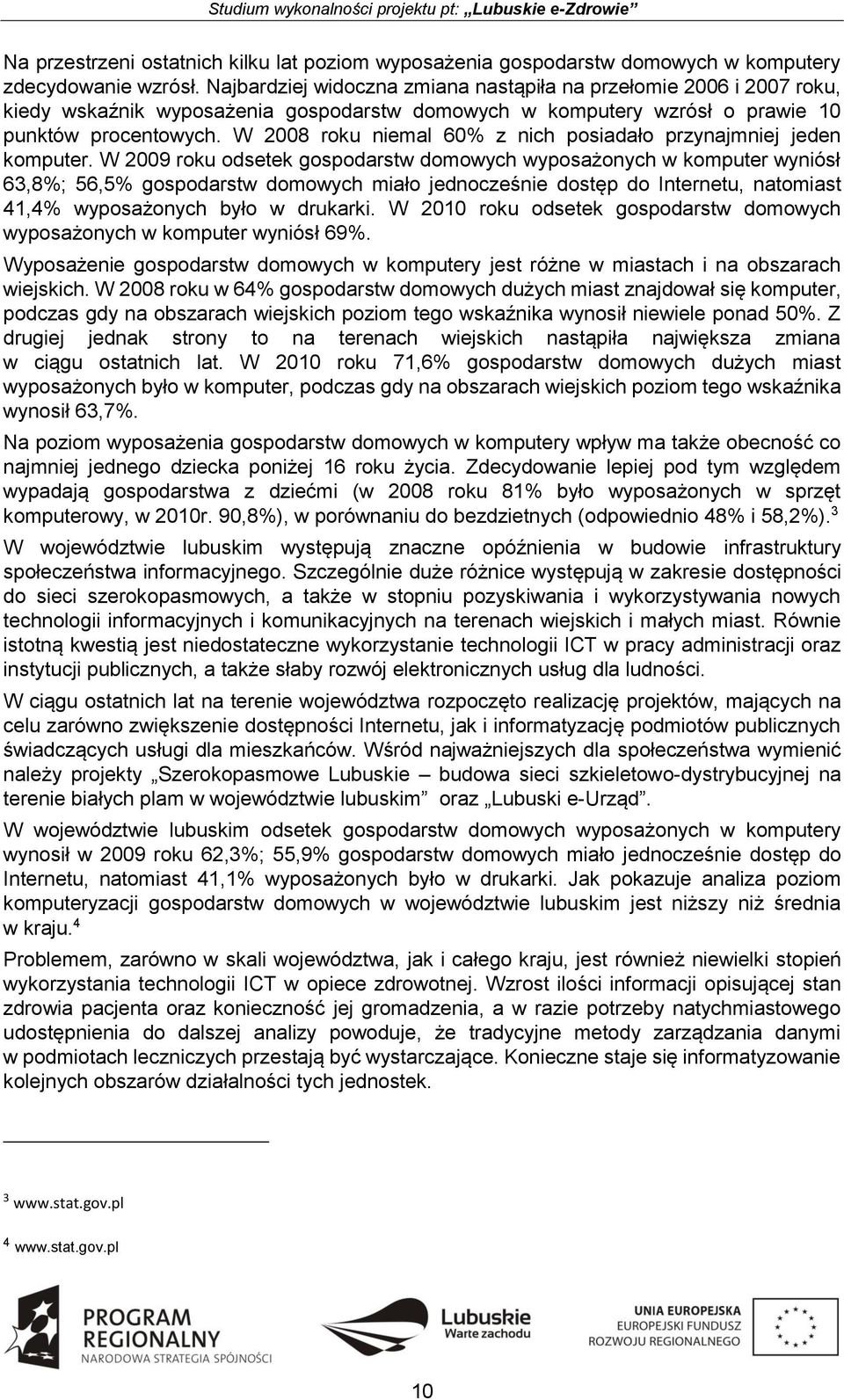 Studium wykonalności projektu pt: „Lubuskie e-Zdrowie”

Na przestrzeni ostatnich kilku lat poziom wyposażenia gospodarstw domowych w komputery zdecydowanie wzrósł. Najbardziej widoczna zmiana nastąpiła na przełomie 2006 i 2007 roku, kiedy wskaźnik wyposażenia gospodarstw domowych w komputery wzrósł o prawie 10 punktów procentowych. W 2008 roku niemal 60% z nich posiadało przynajmniej jeden komputer. W 2009 roku odsetek gospodarstw domowych wyposażonych w komputer wyniósł 63,8%; 56,5% gospodarstw domowych miało jednocześnie dostęp do Internetu, natomiast 41,4% wyposażonych było w drukarki. W 2010 roku odsetek gospodarstw domowych wyposażonych w komputer wyniósł 69%.

Wyposażenie gospodarstw domowych w komputery jest różne w miastach i na obszarach wiejskich. W 2008 roku w 64% gospodarstw domowych dużych miast znajdował się komputer, podczas gdy na obszarach wiejskich poziom tego wskaźnika wynosił niewiele ponad 50%. Z drugiej jednak strony to na terenach wiejskich nastąpiła największa zmiana w ciągu ostatnich lat. W 2010 roku 71,6% gospodarstw domowych dużych miast wyposażonych było w komputer, podczas gdy na obszarach wiejskich poziom tego wskaźnika wynosił 63,7%.

Na poziom wyposażenia gospodarstw domowych w komputery wpływ ma także obecność co najmniej jednego dziecka poniżej 16 roku życia. Zdecydowanie lepiej pod tym względem wypadają gospodarstwa z dziećmi (w 2008 roku 81% było wyposażonych w sprzęt komputerowy, w 2010r. 90,8%), w porównaniu do bezdzietnych (odpowiednio 48% i 58,2%).$^3$

W województwie lubuskim występują znaczne opóźnienia w budowie infrastruktury społeczeństwa informacyjnego. Szczególnie duże różnice występują w zakresie dostępności do sieci szerokopasmowych, a także w stopniu pozyskiwania i wykorzystywania nowych technologii informacyjnych i komunikacyjnych na terenach wiejskich i małych miast. Równie istotną kwestią jest niedostateczne wykorzystanie technologii ICT w pracy administracji oraz instytucji publicznych, a także słaby rozwój elektronicznych usług dla ludności.

W ciągu ostatnich lat na terenie województwa rozpoczęto realizację projektów, mających na celu zarówno zwiększenie dostępności Internetu, jak i informatyzację podmiotów publicznych świadczących usługi dla mieszkańców. Wśród najważniejszych dla społeczeństwa wymienić należy projekty „Szerokopasmowe Lubuskie – budowa sieci szkieletowo-dystrybucyjnej na terenie białych plam w województwie lubuskim” oraz „Lubuski e-Urząd”.

W województwie lubuskim odsetek gospodarstw domowych wyposażonych w komputery wynosił w 2009 roku 62,3%; 55,9% gospodarstw domowych miało jednocześnie dostęp do Internetu, natomiast 41,1% wyposażonych było w drukarki. Jak pokazuje analiza poziom komputeryzacji gospodarstw domowych w województwie lubuskim jest niższy niż średnia w kraju.$^4$

Problemem, zarówno w skali województwa, jak i całego kraju, jest również niewielki stopień wykorzystania technologii ICT w opiece zdrowotnej. Wzrost ilości informacji opisującej stan zdrowia pacjenta oraz konieczność jej gromadzenia, a w razie potrzeby natychmiastowego udostępnienia do dalszej analizy powoduje, że tradycyjne metody zarządzania danymi w podmiotach leczniczych przestają być wystarczające. Konieczne staje się informatyzowanie kolejnych obszarów działalności tych jednostek.

$^3$ www.stat.gov.pl

$^4$ www.stat.gov.pl

PROGRAM REGIONALNY
NARODOWA STRATEGIA SPÓJNOŚCI

Lubuskie
Warte zachodu

UNIA EUROPEJSKA
EUROPEJSKI FUNDUSZ
ROZWOJU REGIONALNEGO

10